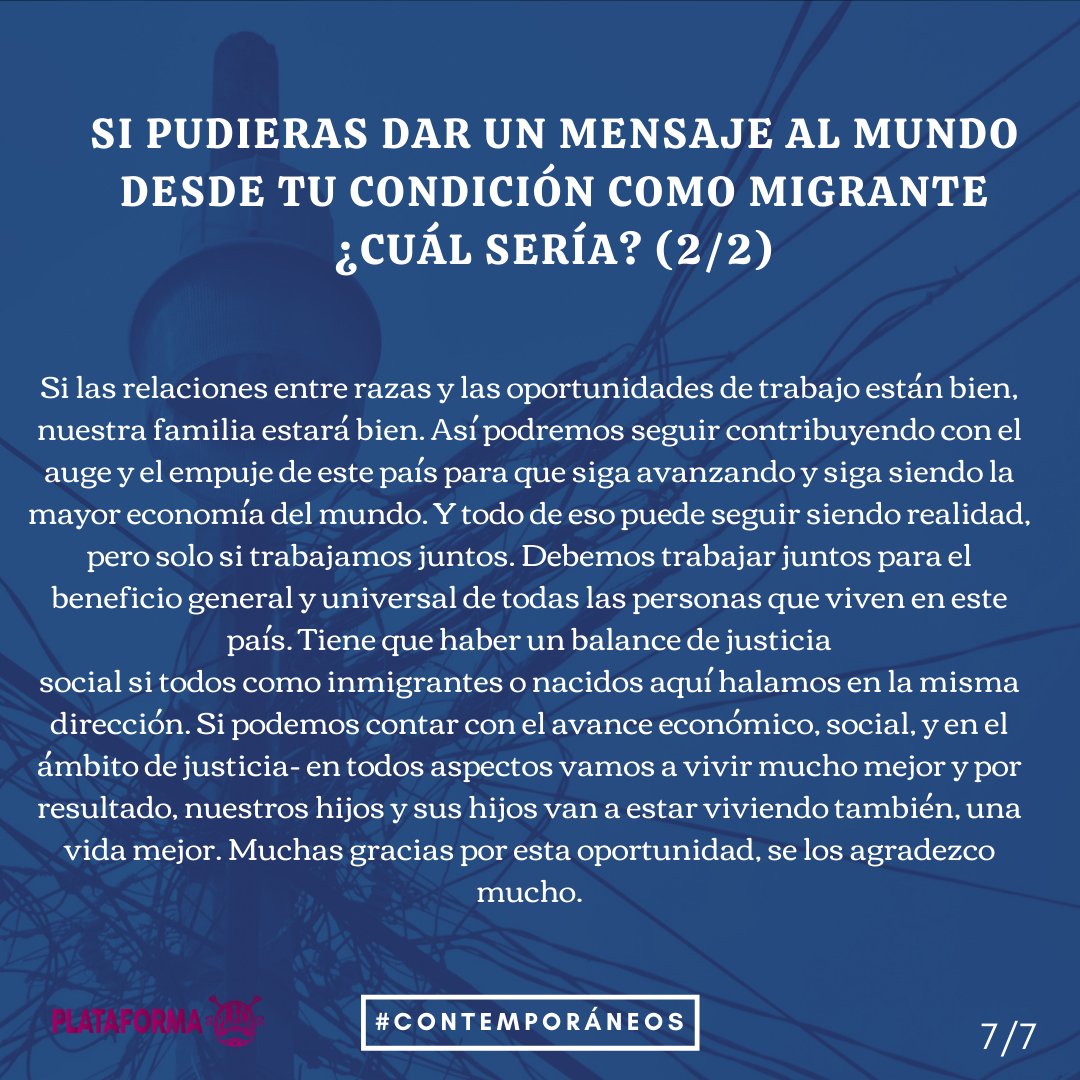 SI PUDIERAS DAR UN MENSAJE AL MUNDO DESDE TU CONDICIÓN COMO MIGRANTE ¿CUÁL SERÍA? (2/2)

Si las relaciones entre razas y las oportunidades de trabajo están bien, nuestra familia estará bien. Así podremos seguir contribuyendo con el auge y el empuje de este país para que siga avanzando y siga siendo la mayor economía del mundo. Y todo de eso puede seguir siendo realidad, pero solo si trabajamos juntos. Debemos trabajar juntos para el beneficio general y universal de todas las personas que viven en este país. Tiene que haber un balance de justicia
social si todos como inmigrantes o nacidos aquí halamos en la misma dirección. Si podemos contar con el avance económico, social, y en el ámbito de justicia- en todos aspectos vamos a vivir mucho mejor y por resultado, nuestros hijos y sus hijos van a estar viviendo también, una vida mejor. Muchas gracias por esta oportunidad, se los agradezco mucho.

PLATAFORMA

#CONTEMPORÁNEOS

7/7